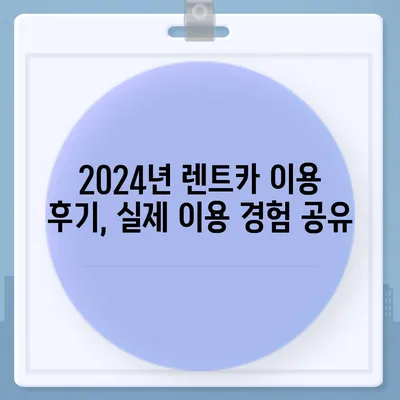 2024년 렌트카 이용 후기, 실제 이용 경험 공유